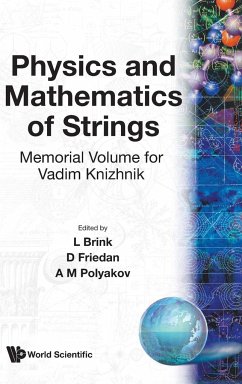 Physics and Mathematics of Strings

Memorial Volume for Vadim Knizhnik

Edited by
L Brink
D Friedan
A M Polyakov

World Scientific